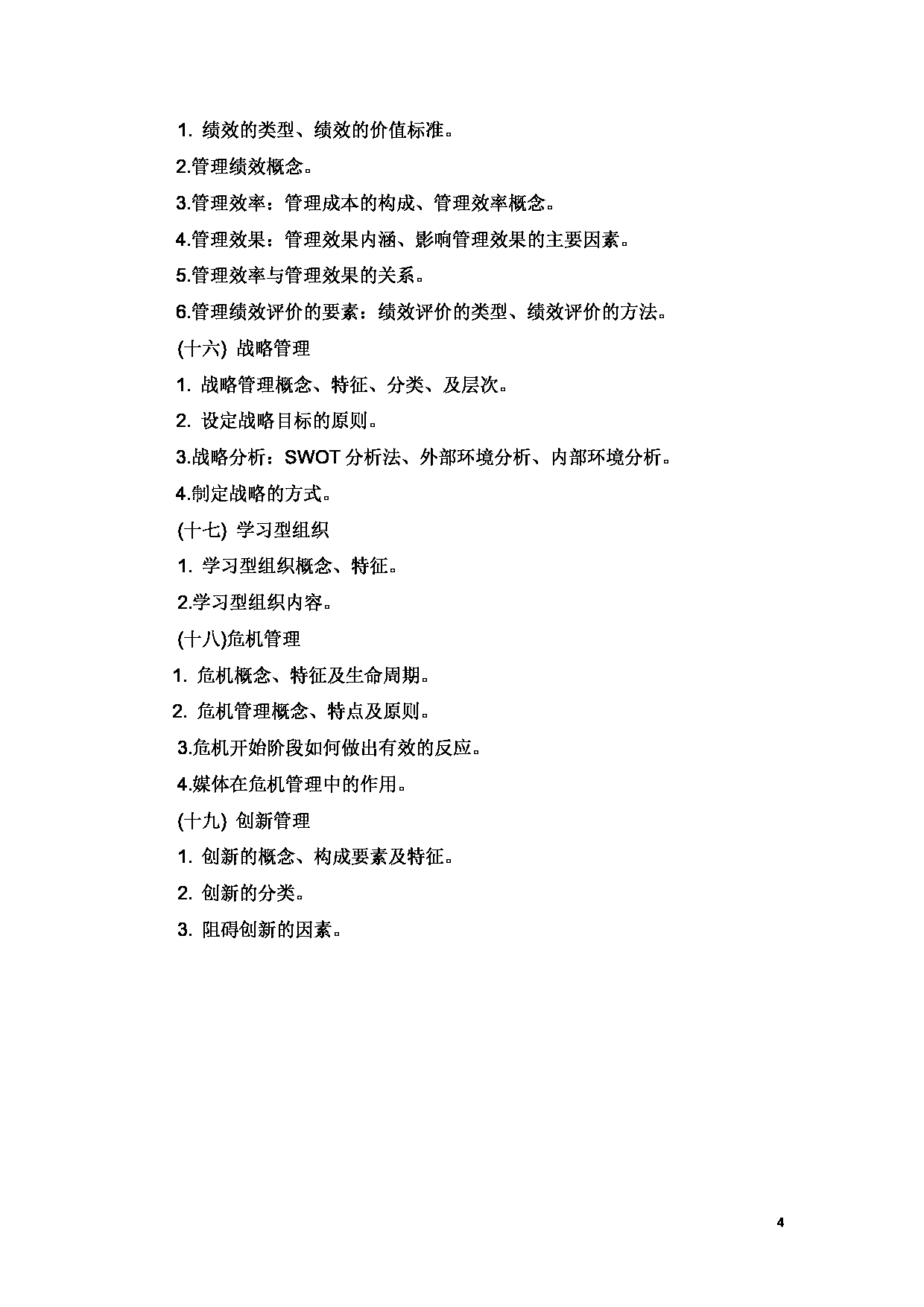 1. 绩效的类型、绩效的价值标准。

2.管理绩效概念。

3.管理效率：管理成本的构成、管理效率概念。

4.管理效果：管理效果内涵、影响管理效果的主要因素。

5.管理效率与管理效果的关系。

6.管理绩效评价的要素：绩效评价的类型、绩效评价的方法。

(十六) 战略管理

1. 战略管理概念、特征、分类、及层次。

2. 设定战略目标的原则。

3.战略分析：SWOT 分析法、外部环境分析、内部环境分析。

4.制定战略的方式。

(十七) 学习型组织

1. 学习型组织概念、特征。

2.学习型组织内容。

(十八)危机管理

1. 危机概念、特征及生命周期。

2. 危机管理概念、特点及原则。

3.危机开始阶段如何做出有效的反应。

4.媒体在危机管理中的作用。

(十九) 创新管理

1. 创新的概念、构成要素及特征。

2. 创新的分类。

3. 阻碍创新的因素。

4